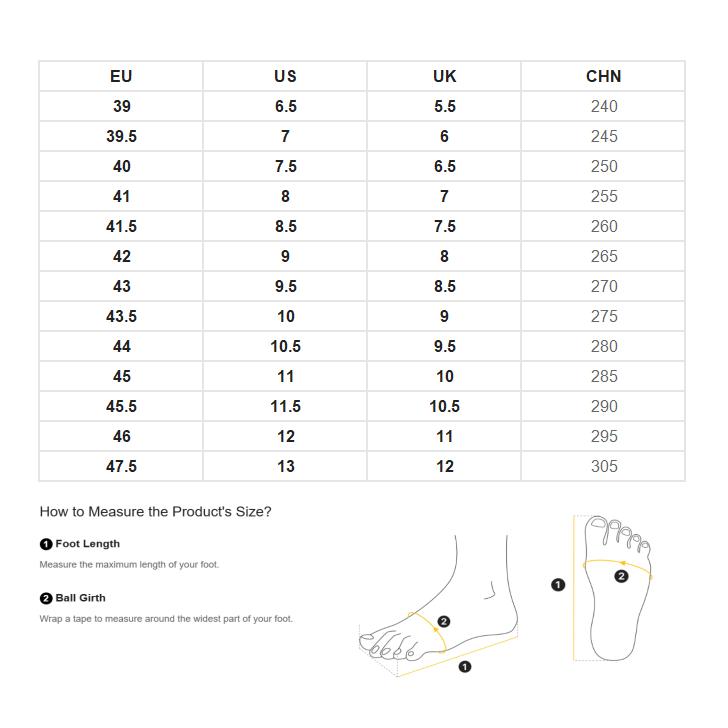 | EU | US | UK | CHN |
|---|---|---|---|
| 39 | 6.5 | 5.5 | 240 |
| 39.5 | 7 | 6 | 245 |
| 40 | 7.5 | 6.5 | 250 |
| 41 | 8 | 7 | 255 |
| 41.5 | 8.5 | 7.5 | 260 |
| 42 | 9 | 8 | 265 |
| 43 | 9.5 | 8.5 | 270 |
| 43.5 | 10 | 9 | 275 |
| 44 | 10.5 | 9.5 | 280 |
| 45 | 11 | 10 | 285 |
| 45.5 | 11.5 | 10.5 | 290 |
| 46 | 12 | 11 | 295 |
| 47.5 | 13 | 12 | 305 |

How to Measure the Product's Size?

1 Foot Length

Measure the maximum length of your foot.

2 Ball Girth

Wrap a tape to measure around the widest part of your foot.

2
1
1
2